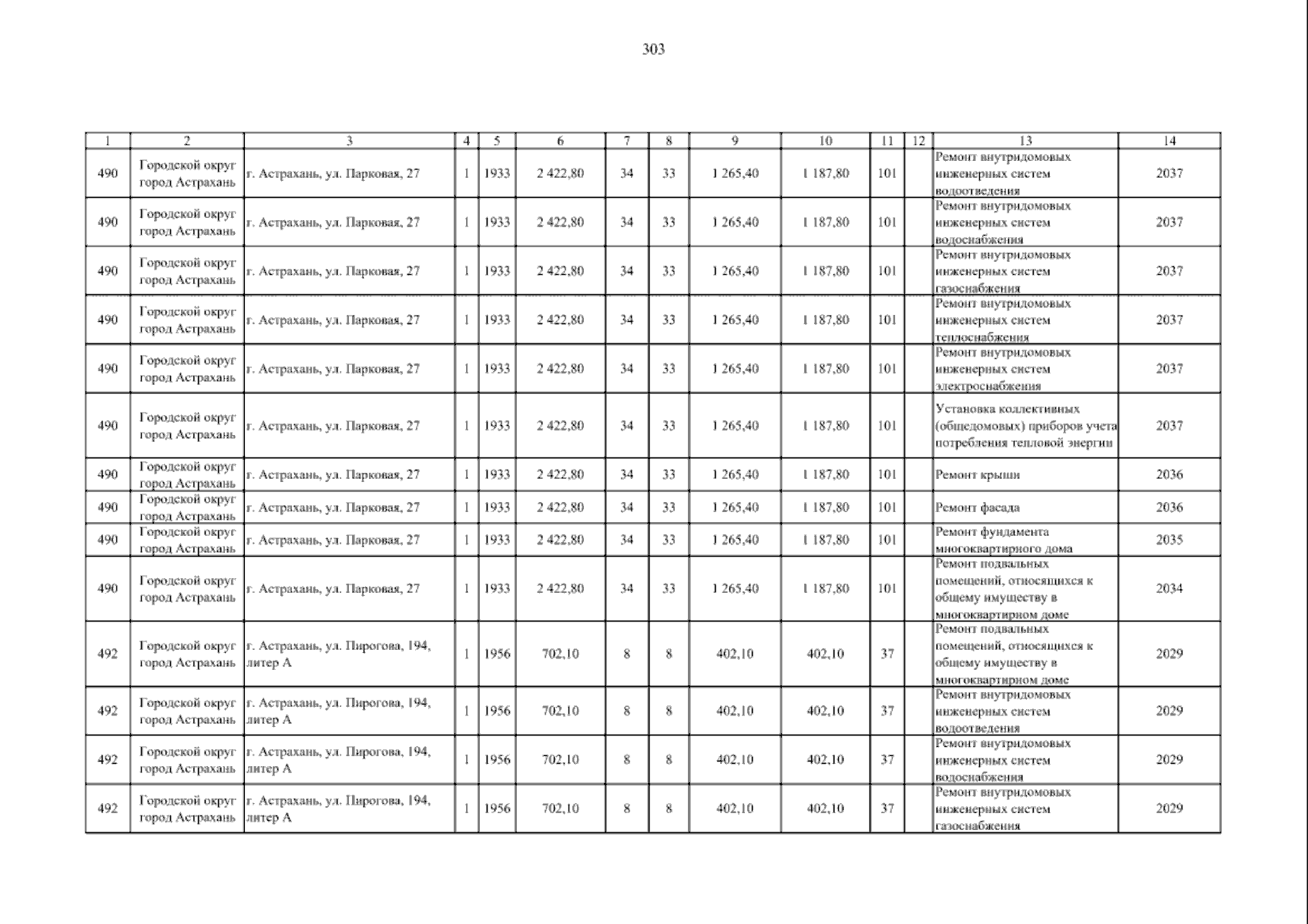 303

| 1 | 2 | 3 | 4 | 5 | 6 | 7 | 8 | 9 | 10 | 11 | 12 | 13 | 14 |
|---|---|---|---|---|---|---|---|---|---|---|---|---|---|
| 490 | Городской округ город Астрахань | г. Астрахань, ул. Парковая, 27 | 1 | 1933 | 2 422,80 | 34 | 33 | 1 265,40 | 1 187,80 | 101 | | Ремонт внутридомовых инженерных систем водоотведения | 2037 |
| 490 | Городской округ город Астрахань | г. Астрахань, ул. Парковая, 27 | 1 | 1933 | 2 422,80 | 34 | 33 | 1 265,40 | 1 187,80 | 101 | | Ремонт внутридомовых инженерных систем водоснабжения | 2037 |
| 490 | Городской округ город Астрахань | г. Астрахань, ул. Парковая, 27 | 1 | 1933 | 2 422,80 | 34 | 33 | 1 265,40 | 1 187,80 | 101 | | Ремонт внутридомовых инженерных систем газоснабжения | 2037 |
| 490 | Городской округ город Астрахань | г. Астрахань, ул. Парковая, 27 | 1 | 1933 | 2 422,80 | 34 | 33 | 1 265,40 | 1 187,80 | 101 | | Ремонт внутридомовых инженерных систем теплоснабжения | 2037 |
| 490 | Городской округ город Астрахань | г. Астрахань, ул. Парковая, 27 | 1 | 1933 | 2 422,80 | 34 | 33 | 1 265,40 | 1 187,80 | 101 | | Ремонт внутридомовых инженерных систем электроснабжения | 2037 |
| 490 | Городской округ город Астрахань | г. Астрахань, ул. Парковая, 27 | 1 | 1933 | 2 422,80 | 34 | 33 | 1 265,40 | 1 187,80 | 101 | | Установка коллективных (общедомовых) приборов учета потребления тепловой энергии | 2037 |
| 490 | Городской округ город Астрахань | г. Астрахань, ул. Парковая, 27 | 1 | 1933 | 2 422,80 | 34 | 33 | 1 265,40 | 1 187,80 | 101 | | Ремонт крыши | 2036 |
| 490 | Городской округ город Астрахань | г. Астрахань, ул. Парковая, 27 | 1 | 1933 | 2 422,80 | 34 | 33 | 1 265,40 | 1 187,80 | 101 | | Ремонт фасада | 2036 |
| 490 | Городской округ город Астрахань | г. Астрахань, ул. Парковая, 27 | 1 | 1933 | 2 422,80 | 34 | 33 | 1 265,40 | 1 187,80 | 101 | | Ремонт фундамента многоквартирного дома | 2035 |
| 490 | Городской округ город Астрахань | г. Астрахань, ул. Парковая, 27 | 1 | 1933 | 2 422,80 | 34 | 33 | 1 265,40 | 1 187,80 | 101 | | Ремонт подвальных помещений, относящихся к общему имуществу в многоквартирном доме | 2034 |
| 492 | Городской округ город Астрахань | г. Астрахань, ул. Пирогова, 194, литер А | 1 | 1956 | 702,10 | 8 | 8 | 402,10 | 402,10 | 37 | | Ремонт подвальных помещений, относящихся к общему имуществу в многоквартирном доме | 2029 |
| 492 | Городской округ город Астрахань | г. Астрахань, ул. Пирогова, 194, литер А | 1 | 1956 | 702,10 | 8 | 8 | 402,10 | 402,10 | 37 | | Ремонт внутридомовых инженерных систем водоотведения | 2029 |
| 492 | Городской округ город Астрахань | г. Астрахань, ул. Пирогова, 194, литер А | 1 | 1956 | 702,10 | 8 | 8 | 402,10 | 402,10 | 37 | | Ремонт внутридомовых инженерных систем водоснабжения | 2029 |
| 492 | Городской округ город Астрахань | г. Астрахань, ул. Пирогова, 194, литер А | 1 | 1956 | 702,10 | 8 | 8 | 402,10 | 402,10 | 37 | | Ремонт внутридомовых инженерных систем газоснабжения | 2029 |